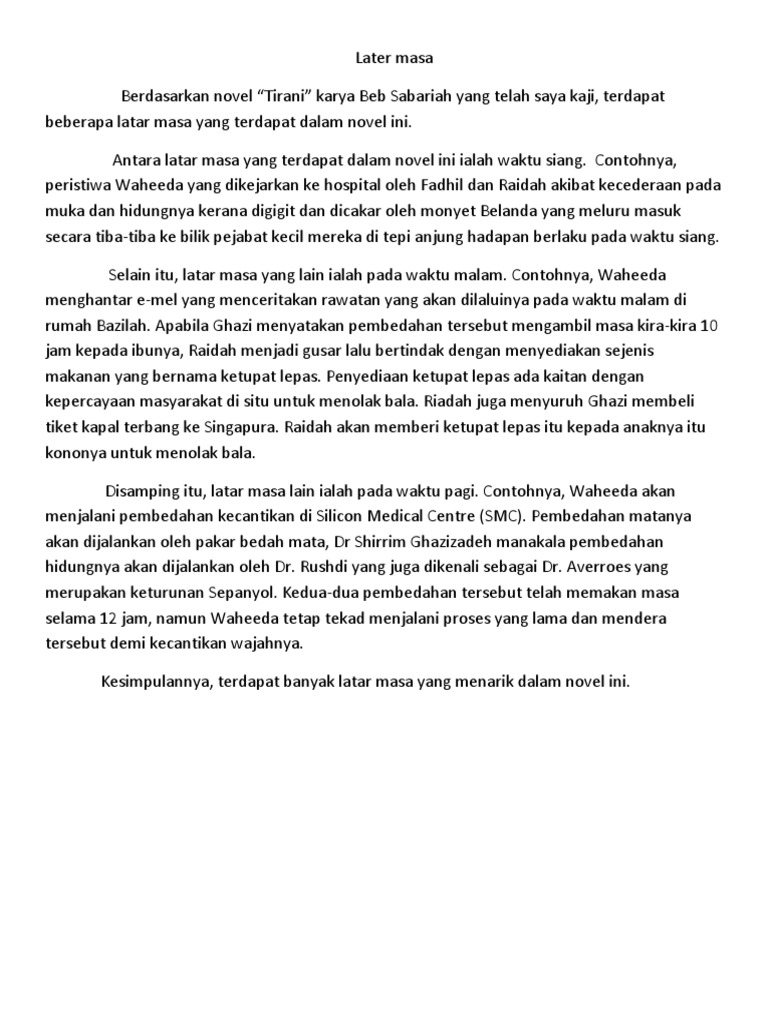 Later masa

Berdasarkan novel “Tirani” karya Beb Sabariah yang telah saya kaji, terdapat beberapa latar masa yang terdapat dalam novel ini.

Antara latar masa yang terdapat dalam novel ini ialah waktu siang. Contohnya, peristiwa Waheeda yang dikejarkan ke hospital oleh Fadhil dan Raidah akibat kecederaan pada muka dan hidungnya kerana digigit dan dicakar oleh monyet Belanda yang meluru masuk secara tiba-tiba ke bilik pejabat kecil mereka di tepi anjung hadapan berlaku pada waktu siang.

Selain itu, latar masa yang lain ialah pada waktu malam. Contohnya, Waheeda menghantar e-mel yang menceritakan rawatan yang akan dilaluinya pada waktu malam di rumah Bazilah. Apabila Ghazi menyatakan pembedahan tersebut mengambil masa kira-kira 10 jam kepada ibunya, Raidah menjadi gusar lalu bertindak dengan menyediakan sejenis makanan yang bernama ketupat lepas. Penyediaan ketupat lepas ada kaitan dengan kepercayaan masyarakat di situ untuk menolak bala. Riadah juga menyuruh Ghazi membeli tiket kapal terbang ke Singapura. Raidah akan memberi ketupat lepas itu kepada anaknya itu kononya untuk menolak bala.

Disamping itu, latar masa lain ialah pada waktu pagi. Contohnya, Waheeda akan menjalani pembedahan kecantikan di Silicon Medical Centre (SMC). Pembedahan matanya akan dijalankan oleh pakar bedah mata, Dr Shirrim Ghazizadeh manakala pembedahan hidungnya akan dijalankan oleh Dr. Rushdi yang juga dikenali sebagai Dr. Averroes yang merupakan keturunan Sepanyol. Kedua-dua pembedahan tersebut telah memakan masa selama 12 jam, namun Waheeda tetap tekad menjalani proses yang lama dan mendera tersebut demi kecantikan wajahnya.

Kesimpulannya, terdapat banyak latar masa yang menarik dalam novel ini.